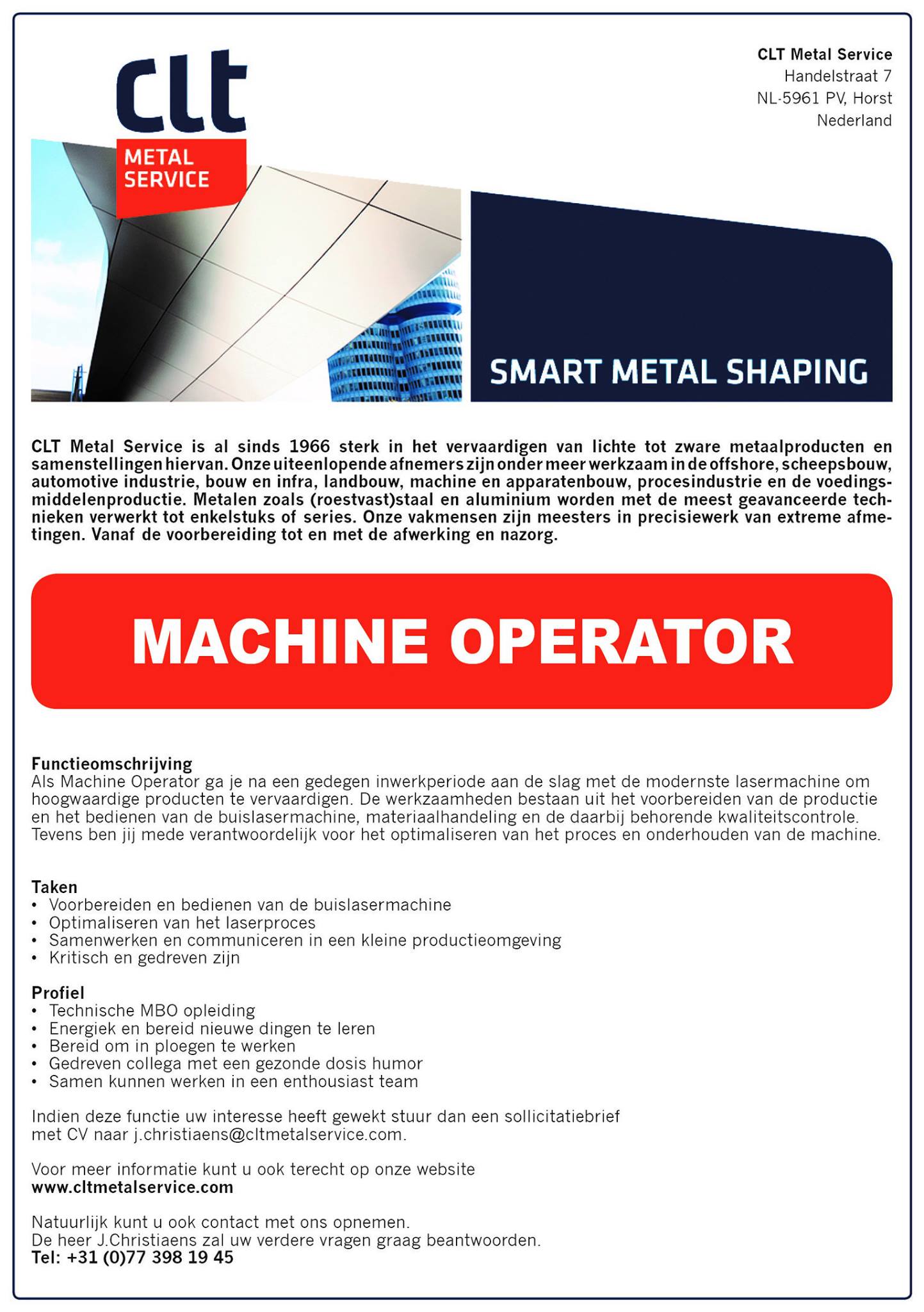 clt
METAL SERVICE

CLT Metal Service
Handelstraat 7
NL-5961 PV, Horst
Nederland

SMART METAL SHAPING

CLT Metal Service is al sinds 1966 sterk in het vervaardigen van lichte tot zware metaalproducten en samenstellingen hiervan. Onze uiteenlopende afnemers zijn onder meer werkzaam in de offshore, scheepsbouw, automotive industrie, bouw en infra, landbouw, machine en apparatenbouw, procesindustrie en de voedingsmiddelenproductie. Metalen zoals (roestvast)staal en aluminium worden met de meest geavanceerde technieken verwerkt tot enkelstuks of series. Onze vakmensen zijn meesters in precisiewerk van extreme afmetingen. Vanaf de voorbereiding tot en met de afwerking en nazorg.

MACHINE OPERATOR

Functieomschrijving
Als Machine Operator ga je na een gedegen inwerkperiode aan de slag met de modernste lasermachine om hoogwaardige producten te vervaardigen. De werkzaamheden bestaan uit het voorbereiden van de productie en het bedienen van de buislasermachine, materiaalhandeling en de daarbij behorende kwaliteitscontrole. Tevens ben jij mede verantwoordelijk voor het optimaliseren van het proces en onderhouden van de machine.

Taken
• Voorbereiden en bedienen van de buislasermachine
• Optimaliseren van het laserproces
• Samenwerken en communiceren in een kleine productieomgeving
• Kritisch en gedreven zijn

Profiel
• Technische MBO opleiding
• Energiek en bereid nieuwe dingen te leren
• Bereid om in ploegen te werken
• Gedreven collega met een gezonde dosis humor
• Samen kunnen werken in een enthousiast team

Indien deze functie uw interesse heeft gewekt stuur dan een sollicitatiebrief met CV naar j.christiaens@cltmetalservice.com.

Voor meer informatie kunt u ook terecht op onze website
www.cltmetalservice.com

Natuurlijk kunt u ook contact met ons opnemen.
De heer J.Christiaens zal uw verdere vragen graag beantwoorden.
Tel: +31 (0)77 398 19 45